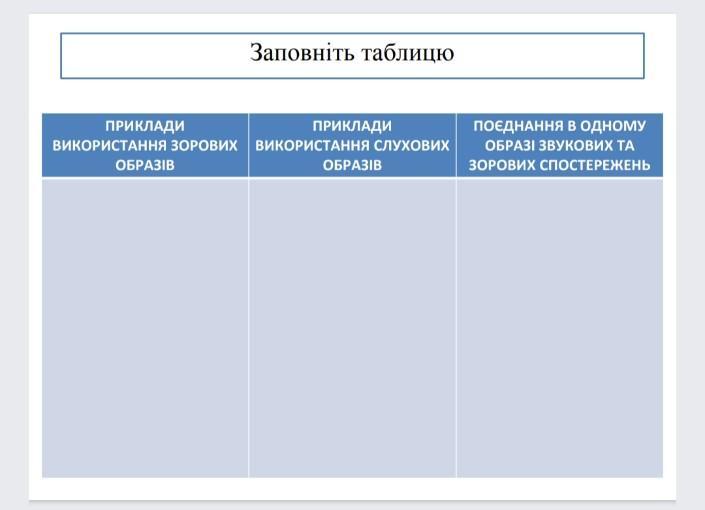 Заповніть таблицю

| ПРИКЛАДИ ВИКОРИСТАННЯ ЗОРОВИХ ОБРАЗІВ | ПРИКЛАДИ ВИКОРИСТАННЯ СЛУХОВИХ ОБРАЗІВ | ПОЄДНАННЯ В ОДНОМУ ОБРАЗІ ЗВУКОВИХ ТА ЗОРОВИХ СПОСТЕРЕЖЕНЬ |
|---|---|---|
| | | |